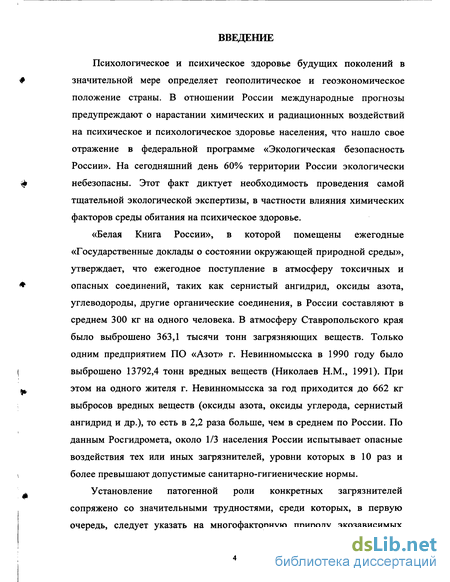 ВВЕДЕНИЕ

Психологическое и психическое здоровье будущих поколений в значительной мере определяет геополитическое и геоэкономическое положение страны. В отношении России международные прогнозы предупреждают о нарастании химических и радиационных воздействий на психическое и психологическое здоровье населения, что нашло свое отражение в федеральной программе «Экологическая безопасность России». На сегодняшний день 60% территории России экологически небезопасны. Этот факт диктует необходимость проведения самой тщательной экологической экспертизы, в частности влияния химических факторов среды обитания на психическое здоровье.

«Белая Книга России», в которой помещены ежегодные «Государственные доклады о состоянии окружающей природной среды», утверждает, что ежегодное поступление в атмосферу токсичных и опасных соединений, таких как сернистый ангидрид, оксиды азота, углеводороды, другие органические соединения, в России составляют в среднем 300 кг на одного человека. В атмосферу Ставропольского края было выброшено 363,1 тысячи тонн загрязняющих веществ. Только одним предприятием ПО «Азот» г. Невинномысска в 1990 году было выброшено 13792,4 тонн вредных веществ (Николаев Н.М., 1991). При этом на одного жителя г. Невинномысска за год приходится до 662 кг выбросов вредных веществ (оксиды азота, оксиды углерода, сернистый ангидрид и др.), то есть в 2,2 раза больше, чем в среднем по России. По данным Росгидромета, около 1/3 населения России испытывает опасные воздействия тех или иных загрязнителей, уровни которых в 10 раз и более превышают допустимые санитарно-гигиенические нормы.

Установление патогенной роли конкретных загрязнителей сопряжено со значительными трудностями, среди которых, в первую очередь, следует указать на многофакторную природу экозависимых

4

dsLib.net
библиотека диссертаций